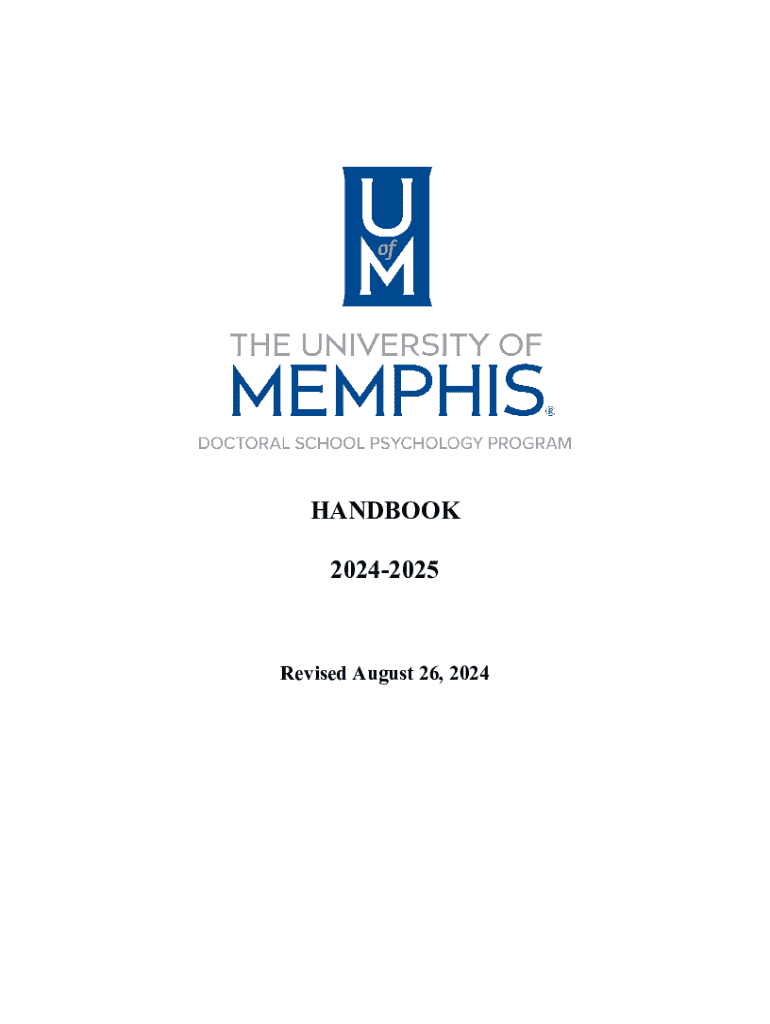 U
of
M

THE UNIVERSITY OF
MEMPHIS®
DOCTORAL SCHOOL PSYCHOLOGY PROGRAM

HANDBOOK

2024-2025

Revised August 26, 2024